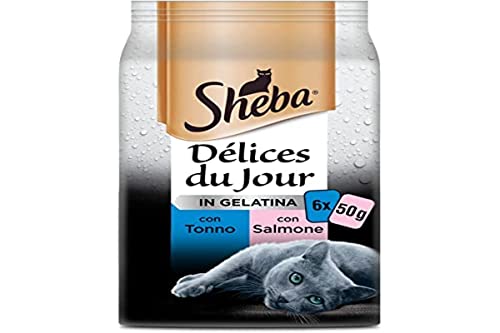 Sheba®

Délices du Jour

IN GELATINA

6x 50g

con Tonno

con Salmone